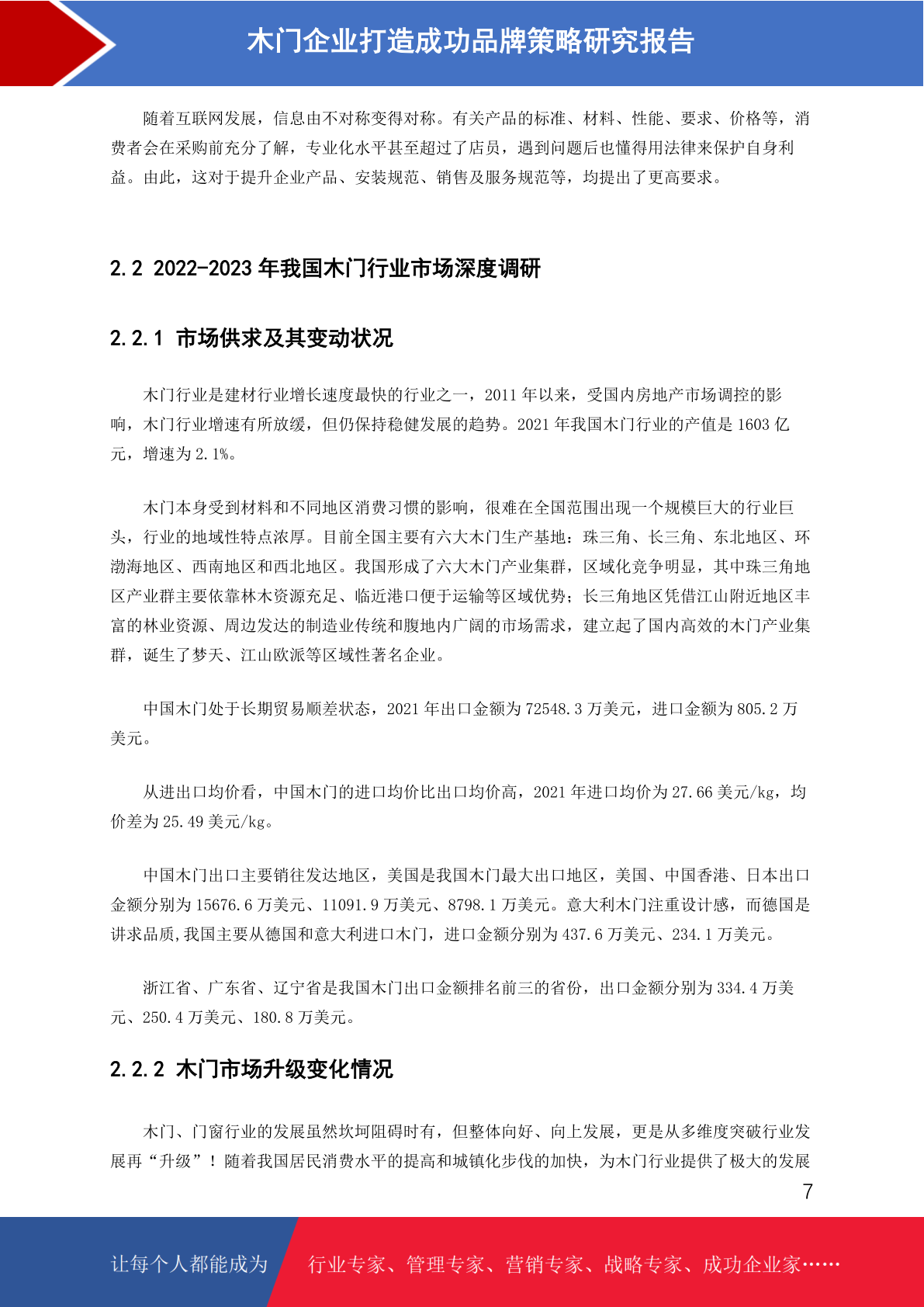 木门企业打造成功品牌策略研究报告

随着互联网发展，信息由不对称变得对称。有关产品的标准、材料、性能、要求、价格等，消费者会在采购前充分了解，专业化水平甚至超过了店员，遇到问题后也懂得用法律来保护自身利益。由此，这对于提升企业产品、安装规范、销售及服务规范等，均提出了更高要求。

2.2 2022-2023 年我国木门行业市场深度调研

2.2.1 市场供求及其变动状况

木门行业是建材行业增长速度最快的行业之一，2011 年以来，受国内房地产市场调控的影响，木门行业增速有所放缓，但仍保持稳健发展的趋势。2021 年我国木门行业的产值是 1603 亿元，增速为 2.1%。

木门本身受到材料和不同地区消费习惯的影响，很难在全国范围出现一个规模巨大的行业巨头，行业的地域性特点浓厚。目前全国主要有六大木门生产基地：珠三角、长三角、东北地区、环渤海地区、西南地区和西北地区。我国形成了六大木门产业集群，区域化竞争明显，其中珠三角地区产业群主要依靠林木资源充足、临近港口便于运输等区域优势；长三角地区凭借江山附近地区丰富的林业资源、周边发达的制造业传统和腹地内广阔的市场需求，建立起了国内高效的木门产业集群，诞生了梦天、江山欧派等区域性著名企业。

中国木门处于长期贸易顺差状态，2021 年出口金额为 72548.3 万美元，进口金额为 805.2 万美元。

从进出口均价看，中国木门的进口均价比出口均价高，2021 年进口均价为 27.66 美元/kg，均价差为 25.49 美元/kg。

中国木门出口主要销往发达地区，美国是我国木门最大出口地区，美国、中国香港、日本出口金额分别为 15676.6 万美元、11091.9 万美元、8798.1 万美元。意大利木门注重设计感，而德国是讲求品质,我国主要从德国和意大利进口木门，进口金额分别为 437.6 万美元、234.1 万美元。

浙江省、广东省、辽宁省是我国木门出口金额排名前三的省份，出口金额分别为 334.4 万美元、250.4 万美元、180.8 万美元。

2.2.2 木门市场升级变化情况

木门、门窗行业的发展虽然坎坷阻碍时有，但整体向好、向上发展，更是从多维度突破行业发展再“升级”！随着我国居民消费水平的提高和城镇化步伐的加快，为木门行业提供了极大的发展

7

让每个人都能成为 行业专家、管理专家、营销专家、战略专家、成功企业家……